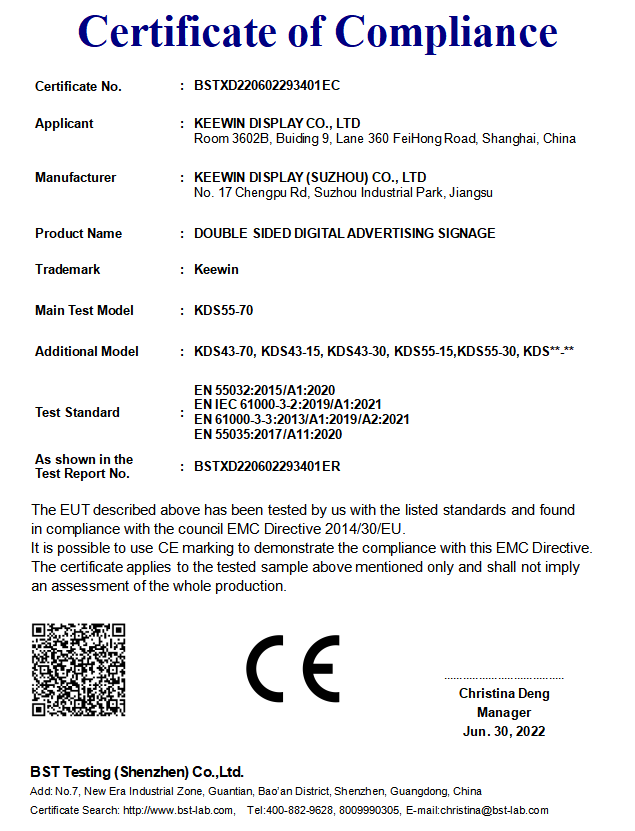 Certificate of Compliance

Certificate No. : BSTXD220602293401EC

Applicant : KEEWIN DISPLAY CO., LTD
Room 3602B, Buiding 9, Lane 360 FeiHong Road, Shanghai, China

Manufacturer : KEEWIN DISPLAY (SUZHOU) CO., LTD
No. 17 Chengpu Rd, Suzhou Industrial Park, Jiangsu

Product Name : DOUBLE SIDED DIGITAL ADVERTISING SIGNAGE

Trademark : Keewin

Main Test Model : KDS55-70

Additional Model : KDS43-70, KDS43-15, KDS43-30, KDS55-15,KDS55-30, KDS**-**

Test Standard : EN 55032:2015/A1:2020
EN IEC 61000-3-2:2019/A1:2021
EN 61000-3-3:2013/A1:2019/A2:2021
EN 55035:2017/A11:2020

As shown in the Test Report No. : BSTXD220602293401ER

The EUT described above has been tested by us with the listed standards and found in compliance with the council EMC Directive 2014/30/EU.
It is possible to use CE marking to demonstrate the compliance with this EMC Directive.
The certificate applies to the tested sample above mentioned only and shall not imply an assessment of the whole production.

CE

Christina Deng
Manager
Jun. 30, 2022

BST Testing (Shenzhen) Co.,Ltd.
Add: No.7, New Era Industrial Zone, Guantian, Bao'an District, Shenzhen, Guangdong, China
Certificate Search: http://www.bst-lab.com, Tel:400-882-9628, 8009990305, E-mail:christina@bst-lab.com